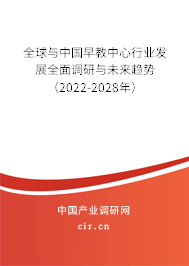 全球与中国早教中心行业发展全面调研与未来趋势（2022-2028年）

中国产业调研网

cir.cn